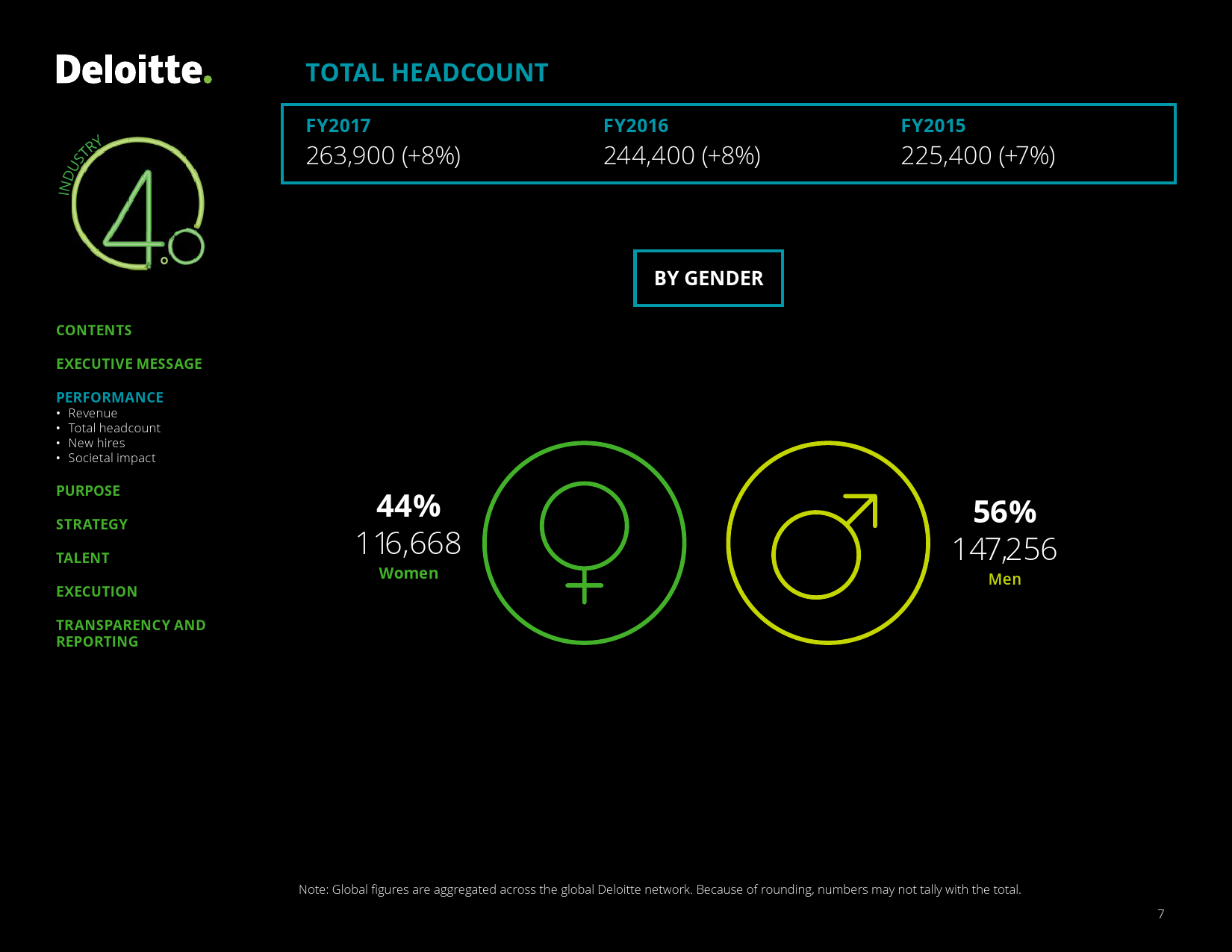 Deloitte.

INDUSTRY 4.0

CONTENTS

EXECUTIVE MESSAGE

PERFORMANCE
• Revenue
• Total headcount
• New hires
• Societal impact

PURPOSE

STRATEGY

TALENT

EXECUTION

TRANSPARENCY AND REPORTING

TOTAL HEADCOUNT

FY2017
263,900 (+8%)

FY2016
244,400 (+8%)

FY2015
225,400 (+7%)

BY GENDER

44%
116,668
Women

56%
147,256
Men

Note: Global figures are aggregated across the global Deloitte network. Because of rounding, numbers may not tally with the total.

7